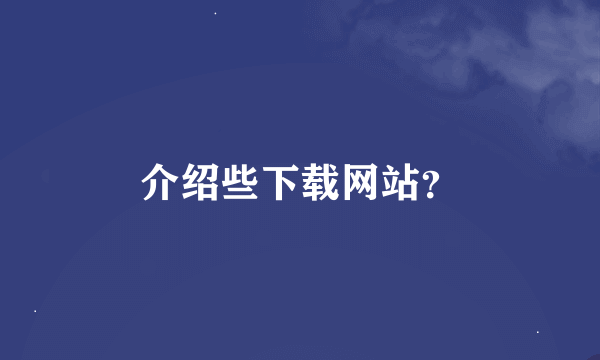 介绍些下载网站?